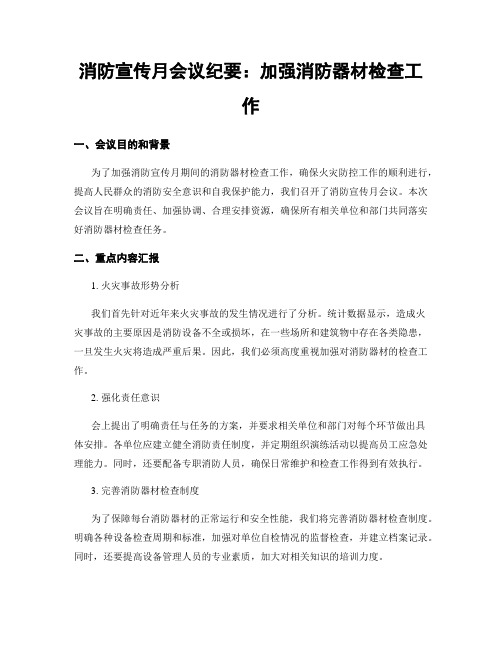 消防宣传月会议纪要：加强消防器材检查工作

一、会议目的和背景

为了加强消防宣传月期间的消防器材检查工作，确保火灾防控工作的顺利进行，提高人民群众的消防安全意识和自我保护能力，我们召开了消防宣传月会议。本次会议旨在明确责任、加强协调、合理安排资源，确保所有相关单位和部门共同落实好消防器材检查任务。

二、重点内容汇报

1. 火灾事故形势分析

我们首先针对近年来火灾事故的发生情况进行了分析。统计数据显示，造成火灾事故的主要原因是消防设备不全或损坏，在一些场所和建筑物中存在各类隐患，一旦发生火灾将造成严重后果。因此，我们必须高度重视加强对消防器材的检查工作。

2. 强化责任意识

会上提出了明确责任与任务的方案，并要求相关单位和部门对每个环节做出具体安排。各单位应建立健全消防责任制度，并定期组织演练活动以提高员工应急处理能力。同时，还要配备专职消防人员，确保日常维护和检查工作得到有效执行。

3. 完善消防器材检查制度

为了保障每台消防器材的正常运行和安全性能，我们将完善消防器材检查制度。明确各种设备检查周期和标准，加强对单位自检情况的监督检查，并建立档案记录。同时，还要提高设备管理人员的专业素质，加大对相关知识的培训力度。